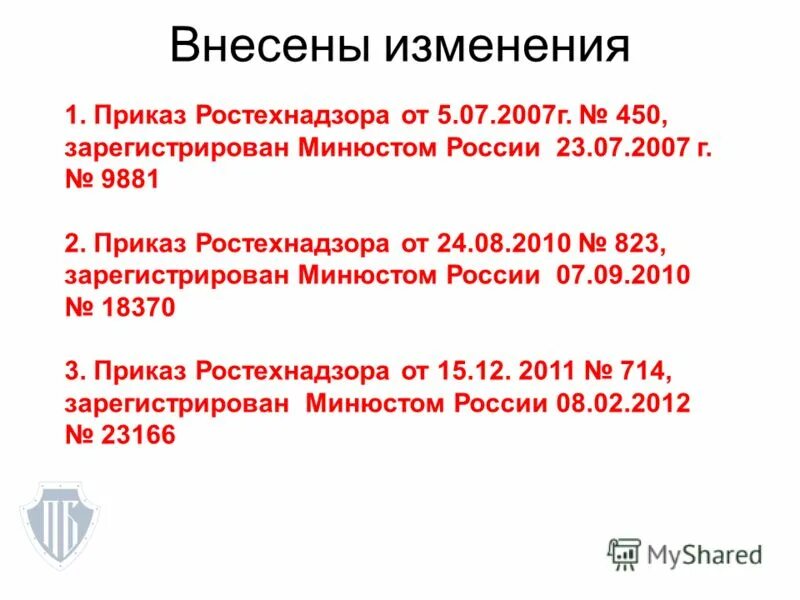 Внесены изменения

1. Приказ Ростехнадзора от 5.07.2007г. № 450, зарегистрирован Минюстом России 23.07.2007 г. № 9881

2. Приказ Ростехнадзора от 24.08.2010 № 823, зарегистрирован Минюстом России 07.09.2010 № 18370

3. Приказ Ростехнадзора от 15.12. 2011 № 714, зарегистрирован Минюстом России 08.02.2012 № 23166

ПБ

MyShared